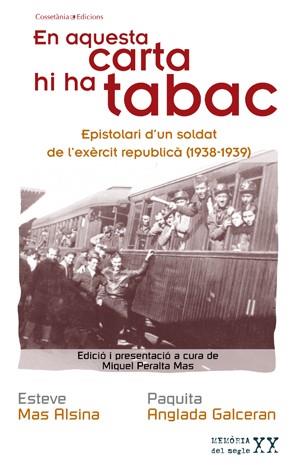 Cossetània Edicions

En aquesta carta hi ha tabac

Epistolari d'un soldat de l'exèrcit republicà (1938-1939)

Edició i presentació a cura de Miquel Peralta Mas

Esteve Mas Alsina

Paquita Anglada Galceran

MEMÒRIA del segle XX